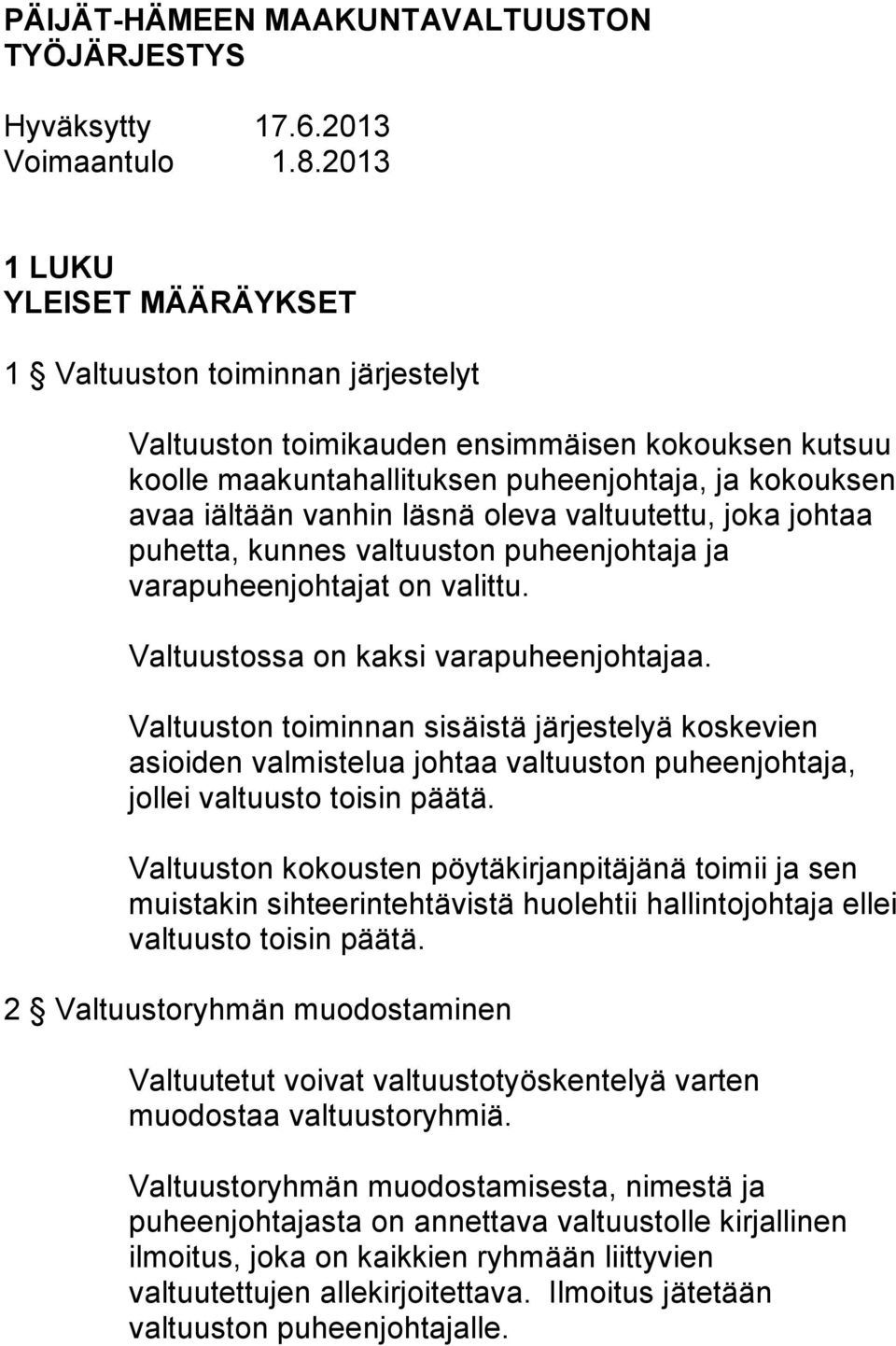 PÄIJÄT-HÄMEEN MAAKUNTAVALTUUSTON TYÖJÄRJESTYS

Hyväksytty 17.6.2013
Voimaantulo 1.8.2013

1 LUKU
YLEISET MÄÄRÄYKSET

1 § Valtuuston toiminnan järjestelyt

Valtuuston toimikauden ensimmäisen kokouksen kutsuu koolle maakuntahallituksen puheenjohtaja, ja kokouksen avaa iältään vanhin läsnä oleva valtuutettu, joka johtaa puhetta, kunnes valtuuston puheenjohtaja ja varapuheenjohtajat on valittu.

Valtuustossa on kaksi varapuheenjohtajaa.

Valtuuston toiminnan sisäistä järjestelyä koskevien asioiden valmistelua johtaa valtuuston puheenjohtaja, jollei valtuusto toisin päätä.

Valtuuston kokousten pöytäkirjanpitäjänä toimii ja sen muistakin sihteerintehtävistä huolehtii hallintojohtaja ellei valtuusto toisin päätä.

2 § Valtuustoryhmän muodostaminen

Valtuutetut voivat valtuustotyöskentelyä varten muodostaa valtuustoryhmiä.

Valtuustoryhmän muodostamisesta, nimestä ja puheenjohtajasta on annettava valtuustolle kirjallinen ilmoitus, joka on kaikkien ryhmään liittyvien valtuutettujen allekirjoitettava. Ilmoitus jätetään valtuuston puheenjohtajalle.